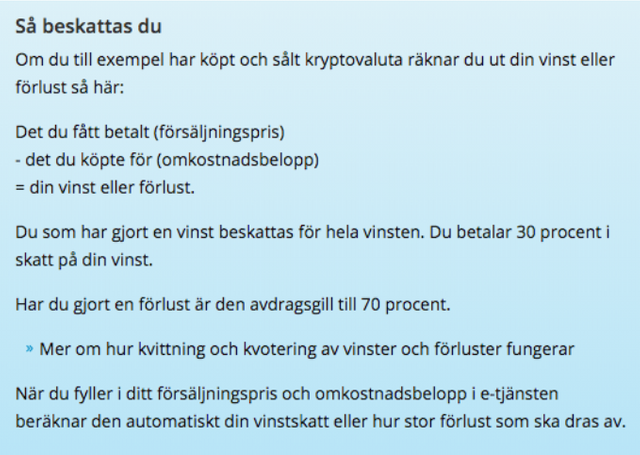 Så beskattas du

Om du till exempel har köpt och sålt kryptovaluta räknar du ut din vinst eller förlust så här:

Det du fått betalt (försäljningspris)
- det du köpte för (omkostnadsbelopp)
= din vinst eller förlust.

Du som har gjort en vinst beskattas för hela vinsten. Du betalar 30 procent i skatt på din vinst.

Har du gjort en förlust är den avdragsgill till 70 procent.

» Mer om hur kvittning och kvotering av vinster och förluster fungerar

När du fyller i ditt försäljningspris och omkostnadsbelopp i e-tjänsten beräknar den automatiskt din vinstskatt eller hur stor förlust som ska dras av.